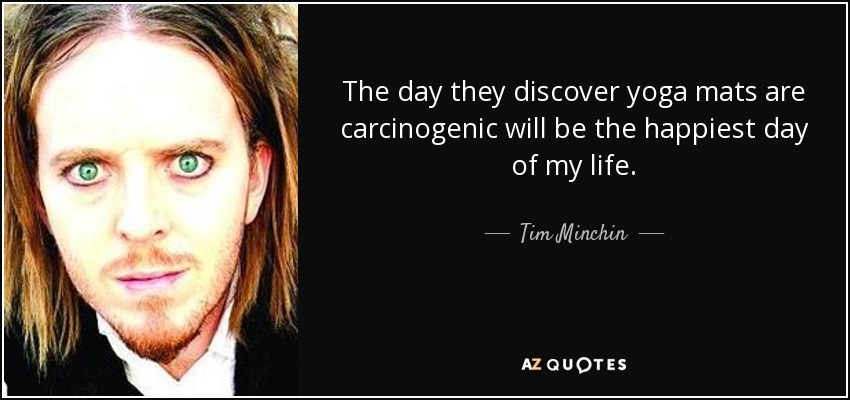 The day they discover yoga mats are carcinogenic will be the happiest day of my life.

— Tim Minchin —

AZ QUOTES